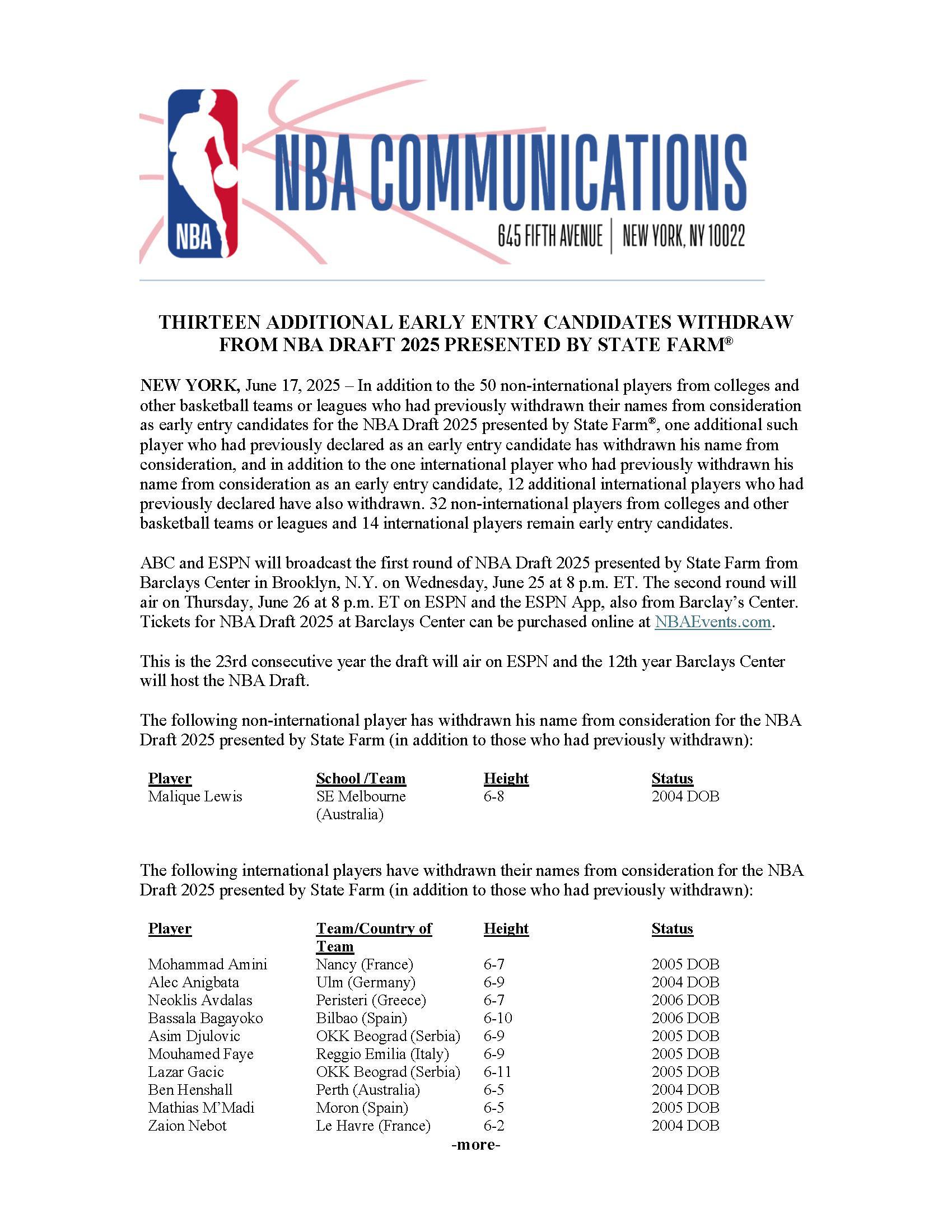 NBA

NBA COMMUNICATIONS

645 FIFTH AVENUE | NEW YORK, NY 10022

THIRTEEN ADDITIONAL EARLY ENTRY CANDIDATES WITHDRAW FROM NBA DRAFT 2025 PRESENTED BY STATE FARM®

NEW YORK, June 17, 2025 – In addition to the 50 non-international players from colleges and other basketball teams or leagues who had previously withdrawn their names from consideration as early entry candidates for the NBA Draft 2025 presented by State Farm®, one additional such player who had previously declared as an early entry candidate has withdrawn his name from consideration, and in addition to the one international player who had previously withdrawn his name from consideration as an early entry candidate, 12 additional international players who had previously declared have also withdrawn. 32 non-international players from colleges and other basketball teams or leagues and 14 international players remain early entry candidates.

ABC and ESPN will broadcast the first round of NBA Draft 2025 presented by State Farm from Barclays Center in Brooklyn, N.Y. on Wednesday, June 25 at 8 p.m. ET. The second round will air on Thursday, June 26 at 8 p.m. ET on ESPN and the ESPN App, also from Barclay's Center. Tickets for NBA Draft 2025 at Barclays Center can be purchased online at NBAEvents.com.

This is the 23rd consecutive year the draft will air on ESPN and the 12th year Barclays Center will host the NBA Draft.

The following non-international player has withdrawn his name from consideration for the NBA Draft 2025 presented by State Farm (in addition to those who had previously withdrawn):

| Player | School /Team | Height | Status |
|---|---|---|---|
| Malique Lewis | SE Melbourne (Australia) | 6-8 | 2004 DOB |

The following international players have withdrawn their names from consideration for the NBA Draft 2025 presented by State Farm (in addition to those who had previously withdrawn):

| Player | Team/Country of Team | Height | Status |
|---|---|---|---|
| Mohammad Amini | Nancy (France) | 6-7 | 2005 DOB |
| Alec Anigbata | Ulm (Germany) | 6-9 | 2004 DOB |
| Neoklis Avdalas | Peristeri (Greece) | 6-7 | 2006 DOB |
| Bassala Bagayoko | Bilbao (Spain) | 6-10 | 2006 DOB |
| Asim Djulovic | OKK Beograd (Serbia) | 6-9 | 2005 DOB |
| Mouhamed Faye | Reggio Emilia (Italy) | 6-9 | 2005 DOB |
| Lazar Gacic | OKK Beograd (Serbia) | 6-11 | 2005 DOB |
| Ben Henshall | Perth (Australia) | 6-5 | 2004 DOB |
| Mathias M'Madi | Moron (Spain) | 6-5 | 2005 DOB |
| Zaion Nebot | Le Havre (France) | 6-2 | 2004 DOB |

-more-